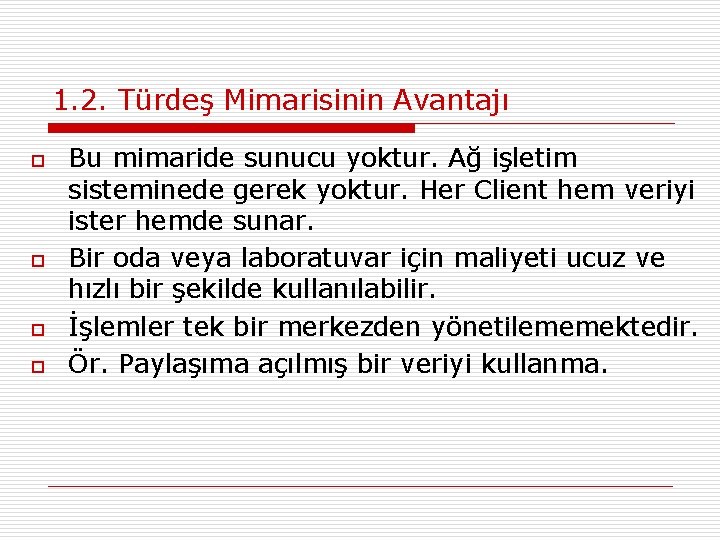 1.2. Türdeş Mimarisinin Avantajı

Bu mimaride sunucu yoktur. Ağ işletim sisteminede gerek yoktur. Her Client hem veriyi ister hemde sunar.

Bir oda veya laboratuvar için maliyeti ucuz ve hızlı bir şekilde kullanılabilir.

İşlemler tek bir merkezden yönetilememektedir.

Ör. Paylaşıma açılmış bir veriyi kullanma.